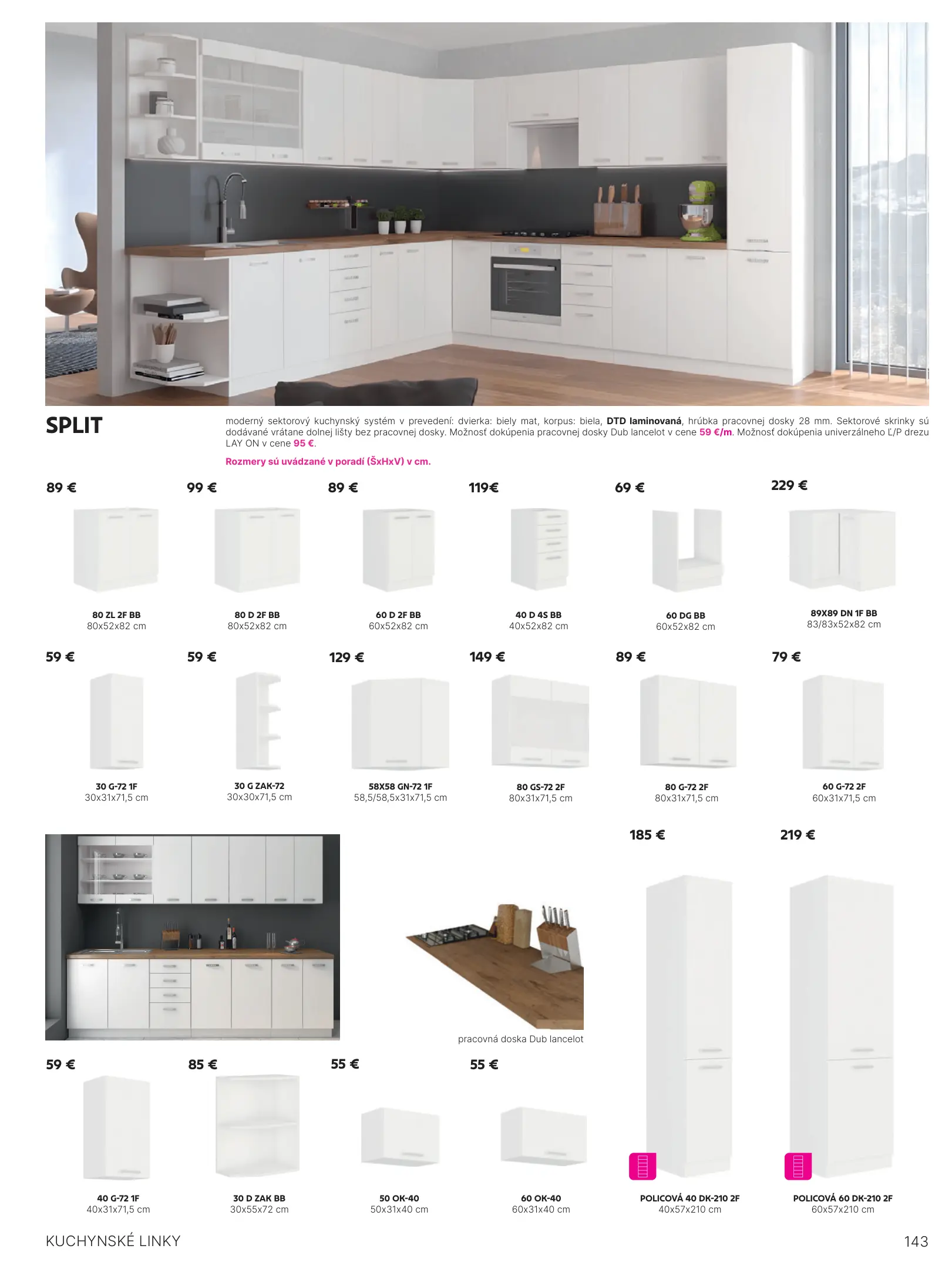 SPLIT

moderný sektorový kuchynský systém v prevedení: dvierka: biely mat, korpus: biela, DTD laminovaná, hrúbka pracovnej dosky 28 mm. Sektorové skrinky sú dodávané vrátane dolnej lišty bez pracovnej dosky. Možnosť dokúpenia pracovnej dosky Dub lancelot v cene 59 €/m. Možnosť dokúpenia univerzálneho Ľ/P drezu LAY ON v cene 95 €.

Rozmery sú uvádzané v poradí (ŠxHxV) v cm.

89 €

80 ZL 2F BB
80x52x82 cm

99 €

80 D 2F BB
80x52x82 cm

89 €

60 D 2F BB
60x52x82 cm

119€

40 D 4S BB
40x52x82 cm

69 €

60 DG BB
60x52x82 cm

229 €

89X89 DN 1F BB
83/83x52x82 cm

59 €

30 G-72 1F
30x31x71,5 cm

59 €

30 G ZAK-72
30x30x71,5 cm

129 €

58X58 GN-72 1F
58,5/58,5x31x71,5 cm

149 €

80 GS-72 2F
80x31x71,5 cm

89 €

80 G-72 2F
80x31x71,5 cm

79 €

60 G-72 2F
60x31x71,5 cm

pracovná doska Dub lancelot

185 €

219 €

59 €

40 G-72 1F
40x31x71,5 cm

85 €

30 D ZAK BB
30x55x72 cm

55 €

50 OK-40
50x31x40 cm

55 €

60 OK-40
60x31x40 cm

POLICOVÁ 40 DK-210 2F
40x57x210 cm

POLICOVÁ 60 DK-210 2F
60x57x210 cm

KUCHYNSKÉ LINKY

143